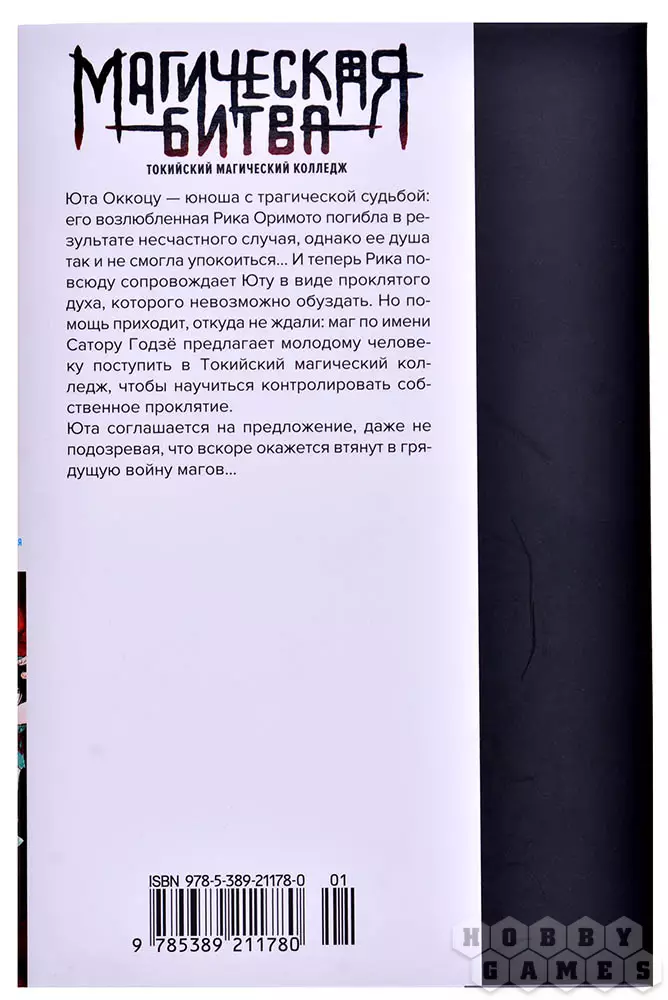 МАГИЧЕСКАЯ БИТВА

ТОКИЙСКИЙ МАГИЧЕСКИЙ КОЛЛЕДЖ

Юта Оккоцу — юноша с трагической судьбой: его возлюбленная Рика Оримото погибла в результате несчастного случая, однако ее душа так и не смогла упокоиться... И теперь Рика повсюду сопровождает Юту в виде проклятого духа, которого невозможно обуздать. Но помощь приходит, откуда не ждали: маг по имени Сатору Годзё предлагает молодому человеку поступить в Токийский магический колледж, чтобы научиться контролировать собственное проклятие.

Юта соглашается на предложение, даже не подозревая, что вскоре окажется втянут в грядущую войну магов...

ISBN 978-5-389-21178-0

01

9 785389 211780

HOBBY GAMES